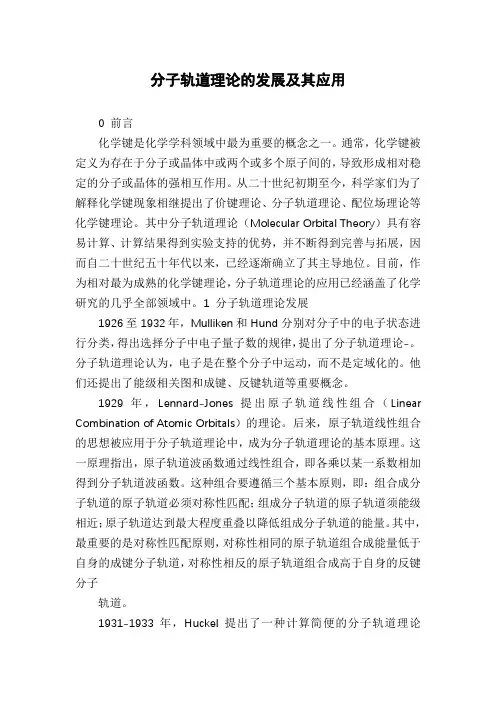 分子轨道理论的发展及其应用

0 前言

化学键是化学学科领域中最为重要的概念之一。通常，化学键被定义为存在于分子或晶体中或两个或多个原子间的，导致形成相对稳定的分子或晶体的强相互作用。从二十世纪初期至今，科学家们为了解释化学键现象相继提出了价键理论、分子轨道理论、配位场理论等化学键理论。其中分子轨道理论（Molecular Orbital Theory）具有容易计算、计算结果得到实验支持的优势，并不断得到完善与拓展，因而自二十世纪五十年代以来，已经逐渐确立了其主导地位。目前，作为相对最为成熟的化学键理论，分子轨道理论的应用已经涵盖了化学研究的几乎全部领域中。1 分子轨道理论发展

1926 至 1932 年，Mulliken 和 Hund 分别对分子中的电子状态进行分类，得出选择分子中电子量子数的规律，提出了分子轨道理论-。分子轨道理论认为，电子是在整个分子中运动，而不是定域化的。他们还提出了能级相关图和成键、反键轨道等重要概念。

1929 年，Lennard-Jones 提出原子轨道线性组合（Linear Combination of Atomic Orbitals）的理论。后来，原子轨道线性组合的思想被应用于分子轨道理论中，成为分子轨道理论的基本原理。这一原理指出，原子轨道波函数通过线性组合，即各乘以某一系数相加得到分子轨道波函数。这种组合要遵循三个基本原则，即：组合成分子轨道的原子轨道必须对称性匹配；组成分子轨道的原子轨道须能级相近；原子轨道达到最大程度重叠以降低组成分子轨道的能量。其中，最重要的是对称性匹配原则，对称性相同的原子轨道组合成能量低于自身的成键分子轨道，对称性相反的原子轨道组合成高于自身的反键分子

轨道。

1931-1933 年，Huckel 提出了一种计算简便的分子轨道理论